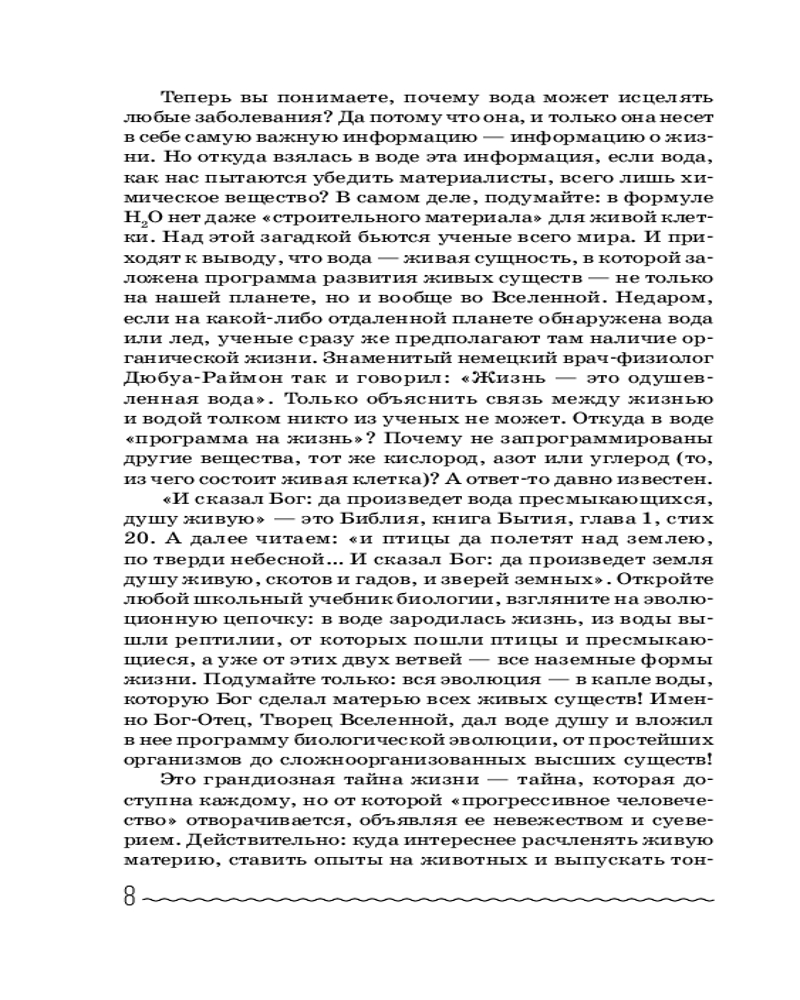 Теперь вы понимаете, почему вода может исцелять любые заболевания? Да потому что она, и только она несет в себе самую важную информацию — информацию о жизни. Но откуда взялась в воде эта информация, если вода, как нас пытаются убедить материалисты, всего лишь химическое вещество? В самом деле, подумайте: в формуле $H_2O$ нет даже «строительного материала» для живой клетки. Над этой загадкой бьются ученые всего мира. И приходят к выводу, что вода — живая сущность, в которой заложена программа развития живых существ — не только на нашей планете, но и вообще во Вселенной. Недаром, если на какой-либо отдаленной планете обнаружена вода или лед, ученые сразу же предполагают там наличие органической жизни. Знаменитый немецкий врач-физиолог Дюбуа-Раймон так и говорил: «Жизнь — это одушевленная вода». Только объяснить связь между жизнью и водой толком никто из ученых не может. Откуда в воде «программа на жизнь»? Почему не запрограммированы другие вещества, тот же кислород, азот или углерод (то, из чего состоит живая клетка)? А ответ-то давно известен.

«И сказал Бог: да произведет вода пресмыкающихся, душу живую» — это Библия, книга Бытия, глава 1, стих 20. А далее читаем: «и птицы да полетят над землею, по тверди небесной... И сказал Бог: да произведет земля душу живую, скотов и гадов, и зверей земных». Откройте любой школьный учебник биологии, взгляните на эволюционную цепочку: в воде зародилась жизнь, из воды вышли рептилии, от которых пошли птицы и пресмыкающиеся, а уже от этих двух ветвей — все наземные формы жизни. Подумайте только: вся эволюция — в капле воды, которую Бог сделал матерью всех живых существ! Именно Бог-Отец, Творец Вселенной, дал воде душу и вложил в нее программу биологической эволюции, от простейших организмов до сложноорганизованных высших существ!

Это грандиозная тайна жизни — тайна, которая доступна каждому, но от которой «прогрессивное человечество» отворачивается, объявляя ее невежеством и суеверием. Действительно: куда интереснее расчленять живую материю, ставить опыты на животных и выпускать тон-

8